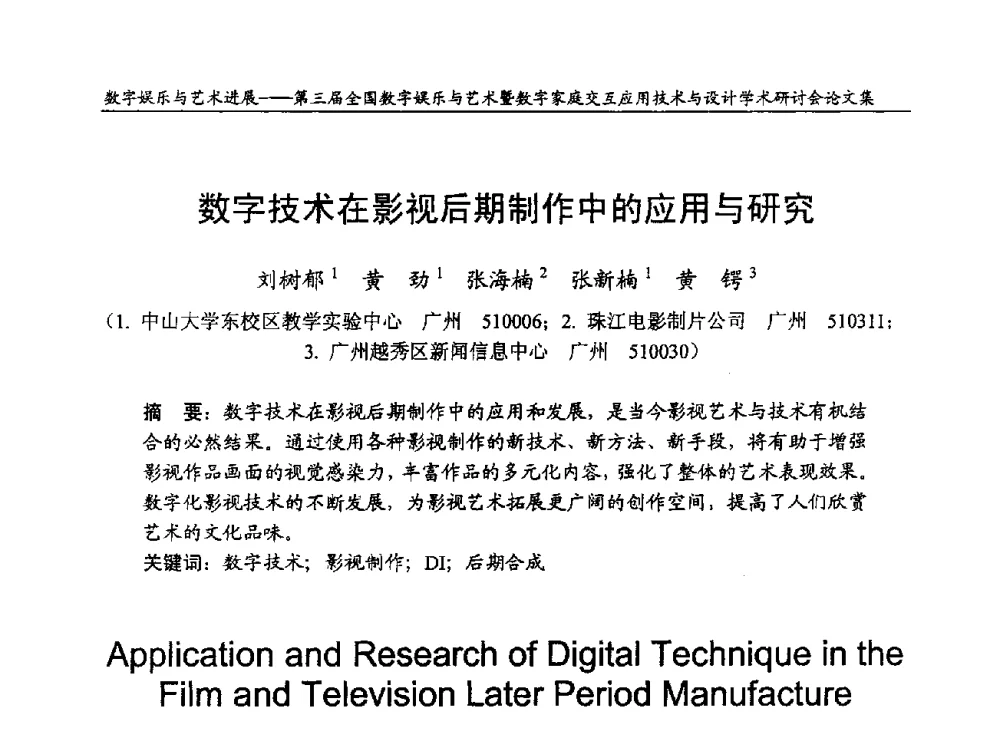 数字娱乐与艺术进展——第三届全国数字娱乐与艺术暨数字家庭交互应用技术与设计学术研讨会论文集

数字技术在影视后期制作中的应用与研究

刘树郁$^1$ 黄 劲$^1$ 张海楠$^2$ 张新楠$^1$ 黄 锷$^3$

（1. 中山大学东校区教学实验中心 广州 510006；2. 珠江电影制片公司 广州 510311；3. 广州越秀区新闻信息中心 广州 510030）

摘 要：数字技术在影视后期制作中的应用和发展，是当今影视艺术与技术有机结合的必然结果。通过使用各种影视制作的新技术、新方法、新手段，将有助于增强影视作品画面的视觉感染力，丰富作品的多元化内容，强化了整体的艺术表现效果。数字化影视技术的不断发展，为影视艺术拓展更广阔的创作空间，提高了人们欣赏艺术的文化品味。

关键词：数字技术；影视制作；DI；后期合成

Application and Research of Digital Technique in the Film and Television Later Period Manufacture